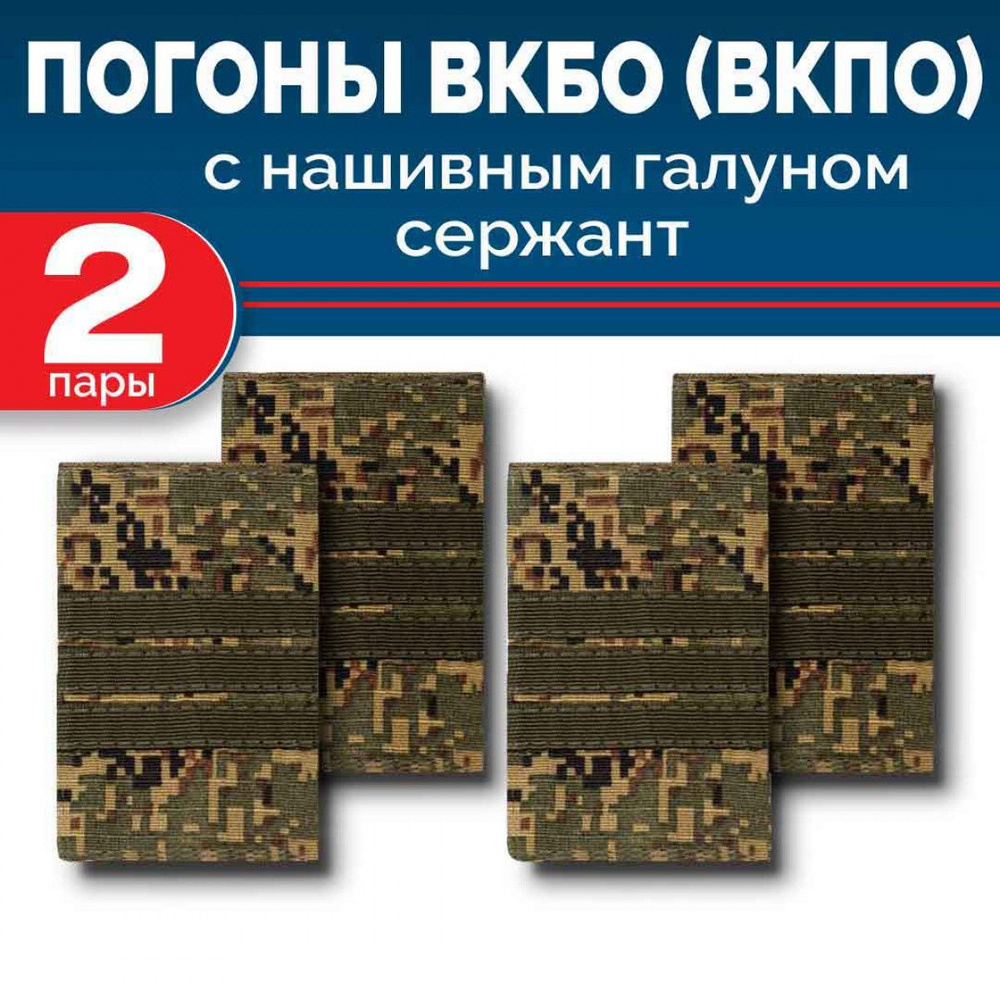 ПОГОНЫ ВКБО (ВКПО)
с нашивным галуном
сержант

2
пары